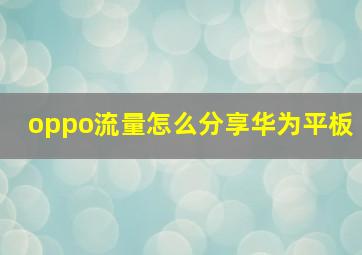 oppo流量怎么分享华为平板